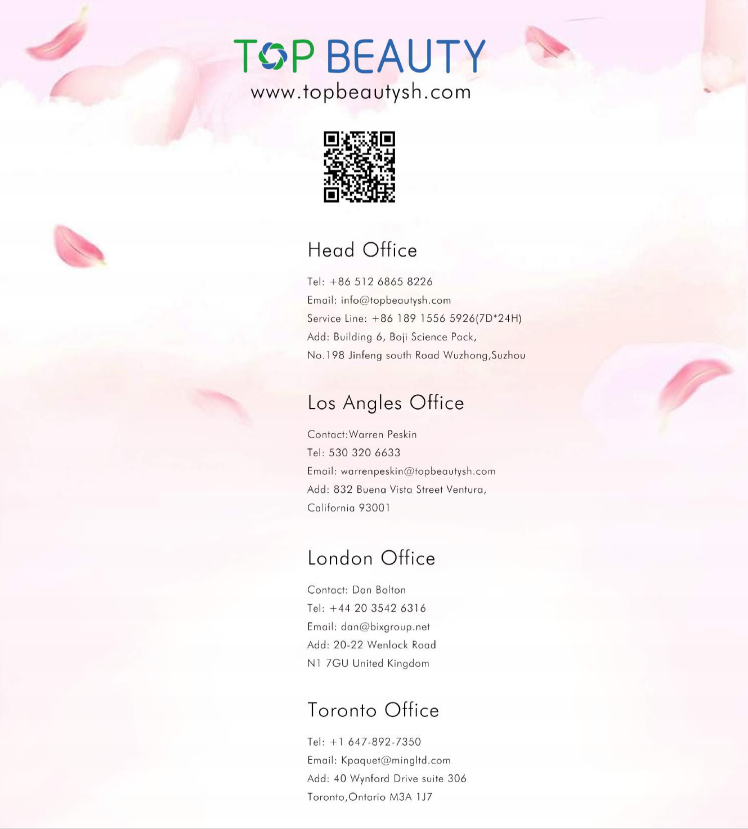 TOP BEAUTY
www.topbeautysh.com

Head Office

Tel: +86 512 6865 8226
Email: info@topbeautysh.com
Service Line: +86 189 1556 5926(7D*24H)
Add: Building 6, Boji Science Pack,
No.198 Jinfeng south Road Wuzhong,Suzhou

Los Angles Office

Contact:Warren Peskin
Tel: 530 320 6633
Email: warrenpeskin@topbeautysh.com
Add: 832 Buena Vista Street Ventura,
California 93001

London Office

Contact: Dan Bolton
Tel: +44 20 3542 6316
Email: dan@bixgroup.net
Add: 20-22 Wenlock Road
N1 7GU United Kingdom

Toronto Office

Tel: +1 647-892-7350
Email: Kpaquet@mingltd.com
Add: 40 Wynford Drive suite 306
Toronto,Ontario M3A 1J7